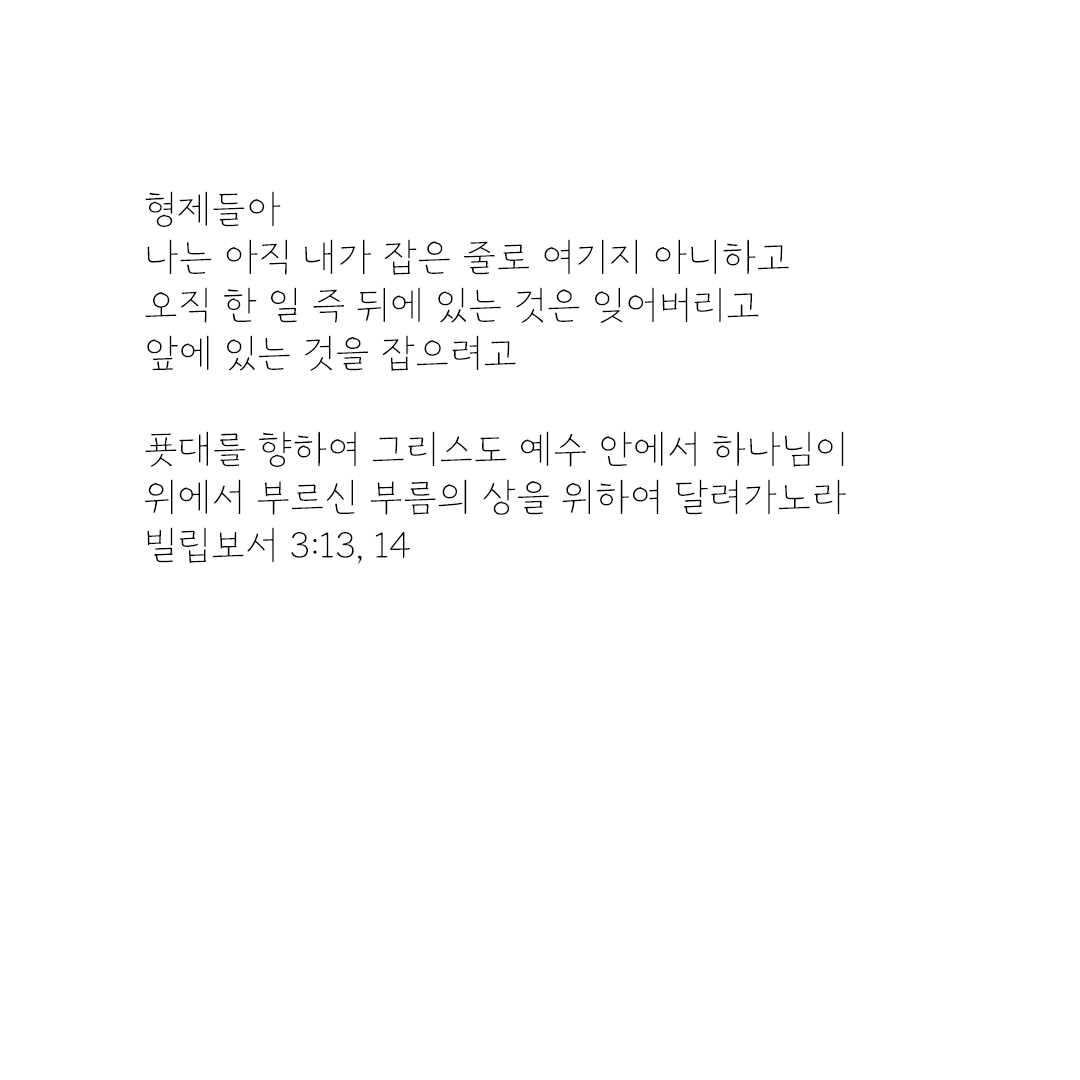 형제들아
나는 아직 내가 잡은 줄로 여기지 아니하고
오직 한 일 즉 뒤에 있는 것은 잊어버리고
앞에 있는 것을 잡으려고

푯대를 향하여 그리스도 예수 안에서 하나님이
위에서 부르신 부름의 상을 위하여 달려가노라
빌립보서 3:13, 14